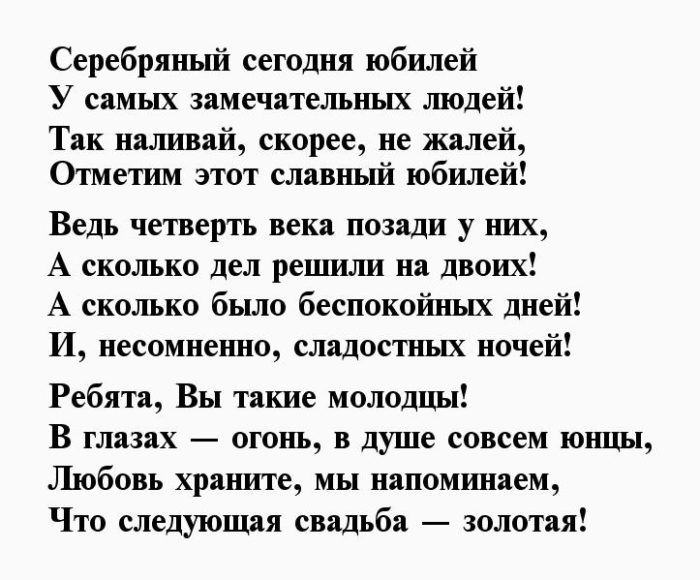 Серебряный сегодня юбилей
У самых замечательных людей!
Так наливай, скорее, не жалей,
Отметим этот славный юбилей!

Ведь четверть века позади у них,
А сколько дел решили на двоих!
А сколько было беспокойных дней!
И, несомненно, сладостных ночей!

Ребята, Вы такие молодцы!
В глазах — огонь, в душе совсем юнцы,
Любовь храните, мы напоминаем,
Что следующая свадьба — золотая!